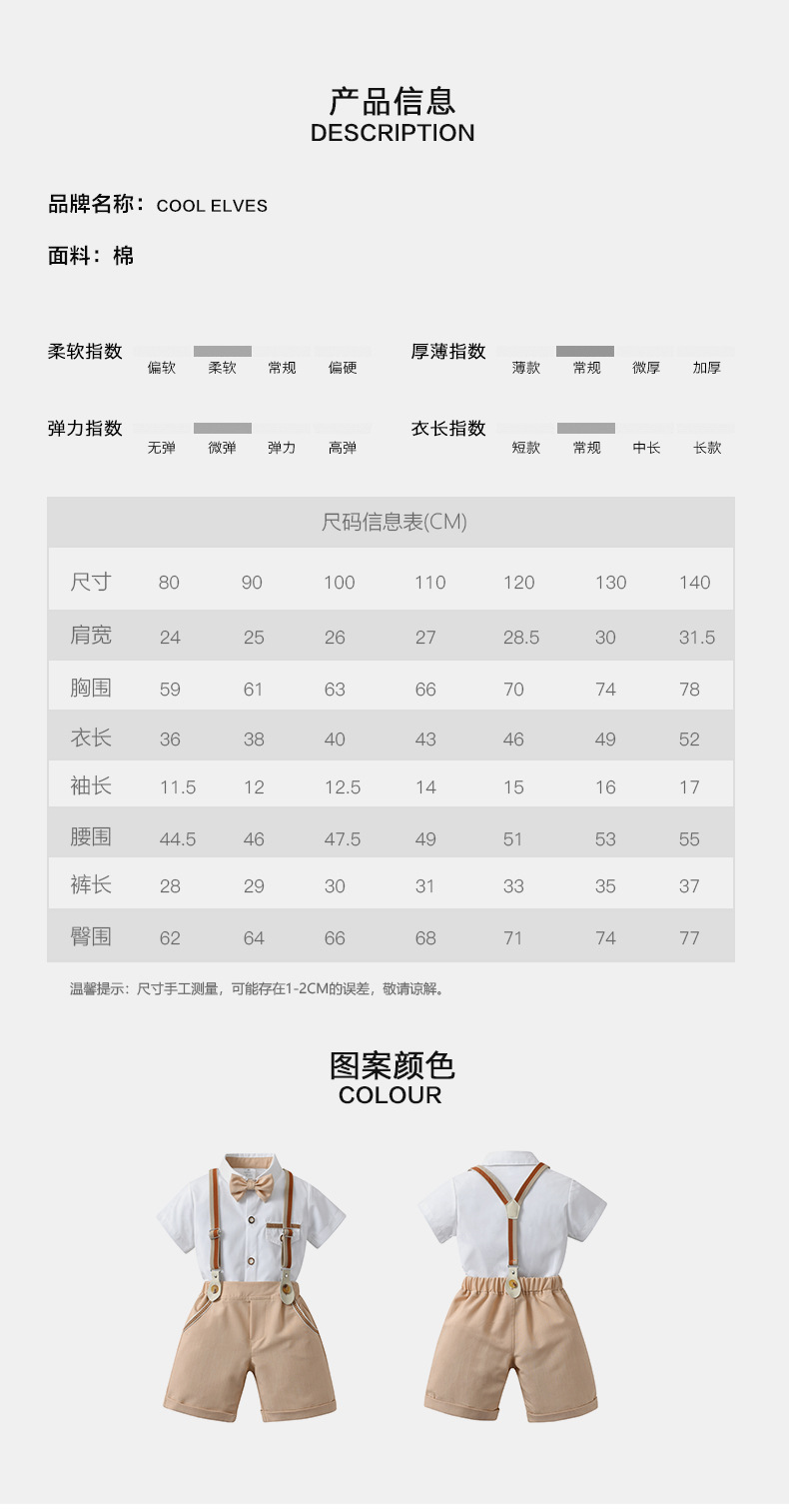 产品信息
DESCRIPTION

品牌名称：COOL ELVES

面料：棉

柔软指数 偏软 柔软 常规 偏硬

厚薄指数 薄款 常规 微厚 加厚

弹力指数 无弹 微弹 弹力 高弹

衣长指数 短款 常规 中长 长款

尺码信息表(CM)

| 尺寸 | 80 | 90 | 100 | 110 | 120 | 130 | 140 |
|---|---|---|---|---|---|---|---|
| 肩宽 | 24 | 25 | 26 | 27 | 28.5 | 30 | 31.5 |
| 胸围 | 59 | 61 | 63 | 66 | 70 | 74 | 78 |
| 衣长 | 36 | 38 | 40 | 43 | 46 | 49 | 52 |
| 袖长 | 11.5 | 12 | 12.5 | 14 | 15 | 16 | 17 |
| 腰围 | 44.5 | 46 | 47.5 | 49 | 51 | 53 | 55 |
| 裤长 | 28 | 29 | 30 | 31 | 33 | 35 | 37 |
| 臀围 | 62 | 64 | 66 | 68 | 71 | 74 | 77 |

温馨提示：尺寸手工测量，可能存在1-2CM的误差，敬请谅解。

图案颜色
COLOUR